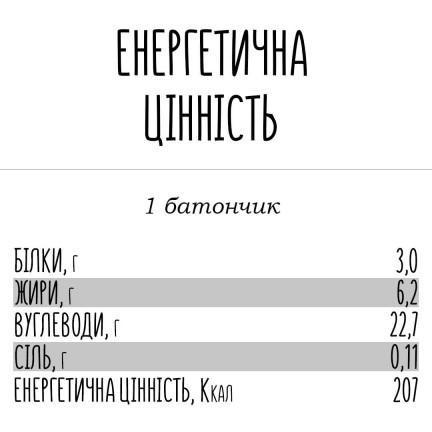 ЕНЕРГЕТИЧНА ЦІННІСТЬ

1 батончик

| | |
|---|---|
| БІЛКИ, г | 3,0 |
| ЖИРИ, г | 6,2 |
| ВУГЛЕВОДИ, г | 22,7 |
| СІЛЬ, г | 0,11 |
| ЕНЕРГЕТИЧНА ЦІННІСТЬ, Ккал | 207 |